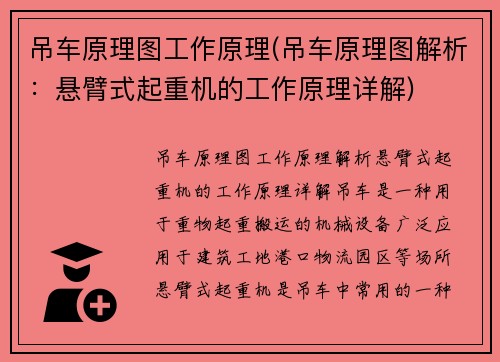 吊车原理图工作原理(吊车原理图解析：悬臂式起重机的工作原理详解)

吊车原理图工作原理解析悬臂式起重机的工作原理详解吊车是一种用于重物起重搬运的机械设备广泛应用于建筑工地港口物流园区等场所悬臂式起重机是吊车中常用的一种